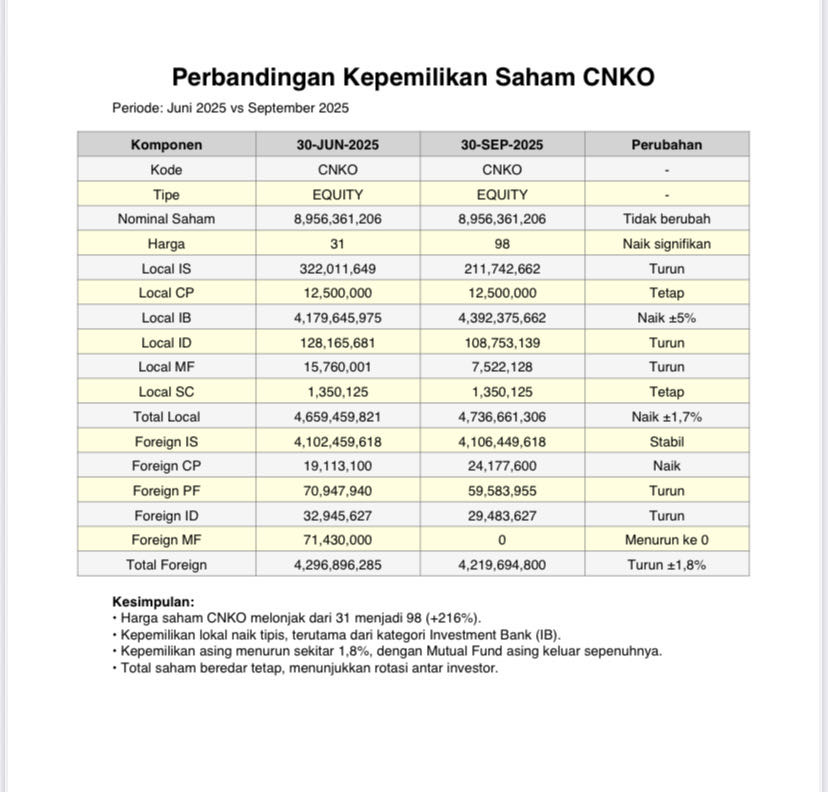 Perbandingan Kepemilikan Saham CNKO

Periode: Juni 2025 vs September 2025

| Komponen | 30-JUN-2025 | 30-SEP-2025 | Perubahan |
|---|---|---|---|
| Kode | CNKO | CNKO | - |
| Tipe | EQUITY | EQUITY | - |
| Nominal Saham | 8,956,361,206 | 8,956,361,206 | Tidak berubah |
| Harga | 31 | 98 | Naik signifikan |
| Local IS | 322,011,649 | 211,742,662 | Turun |
| Local CP | 12,500,000 | 12,500,000 | Tetap |
| Local IB | 4,179,645,975 | 4,392,375,662 | Naik ±5% |
| Local ID | 128,165,681 | 108,753,139 | Turun |
| Local MF | 15,760,001 | 7,522,128 | Turun |
| Local SC | 1,350,125 | 1,350,125 | Tetap |
| Total Local | 4,659,459,821 | 4,736,661,306 | Naik ±1,7% |
| Foreign IS | 4,102,459,618 | 4,106,449,618 | Stabil |
| Foreign CP | 19,113,100 | 24,177,600 | Naik |
| Foreign PF | 70,947,940 | 59,583,955 | Turun |
| Foreign ID | 32,945,627 | 29,483,627 | Turun |
| Foreign MF | 71,430,000 | 0 | Menurun ke 0 |
| Total Foreign | 4,296,896,285 | 4,219,694,800 | Turun ±1,8% |

Kesimpulan:
• Harga saham CNKO melonjak dari 31 menjadi 98 (+216%).
• Kepemilikan lokal naik tipis, terutama dari kategori Investment Bank (IB).
• Kepemilikan asing menurun sekitar 1,8%, dengan Mutual Fund asing keluar sepenuhnya.
• Total saham beredar tetap, menunjukkan rotasi antar investor.